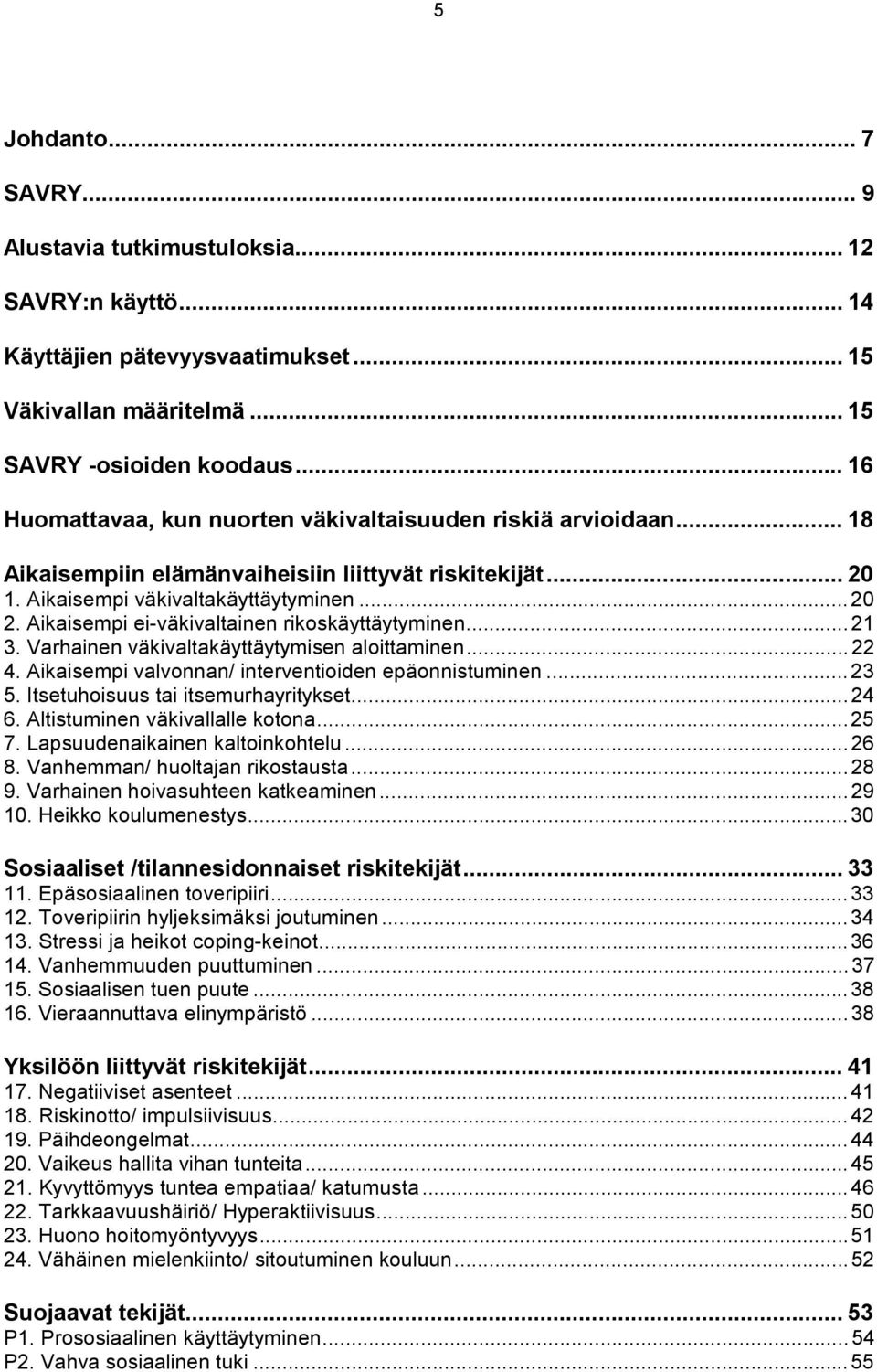 5

Johdanto... 7
SAVRY... 9
Alustavia tutkimustuloksia... 12
SAVRY:n käyttö... 14
Käyttäjien pätevyysvaatimukset... 15
Väkivallan määritelmä... 15
SAVRY -osioiden koodaus... 16
Huomattavaa, kun nuorten väkivaltaisuuden riskiä arvioidaan... 18
Aikaisempiin elämänvaiheisiin liittyvät riskitekijät... 20
1. Aikaisempi väkivaltakäyttäytyminen... 20
2. Aikaisempi ei-väkivaltainen rikoskäyttäytyminen... 21
3. Varhainen väkivaltakäyttäytymisen aloittaminen... 22
4. Aikaisempi valvonnan/ interventioiden epäonnistuminen... 23
5. Itsetuhoisuus tai itsemurhayritykset... 24
6. Altistuminen väkivallalle kotona... 25
7. Lapsuudenaikainen kaltoinkohtelu... 26
8. Vanhemman/ huoltajan rikostausta... 28
9. Varhainen hoivasuhteen katkeaminen... 29
10. Heikko koulumenestys... 30

Sosiaaliset /tilannesidonnaiset riskitekijät... 33
11. Epäsosiaalinen toveripiiri... 33
12. Toveripiirin hyljeksimäksi joutuminen... 34
13. Stressi ja heikot coping-keinot... 36
14. Vanhemmuuden puuttuminen... 37
15. Sosiaalisen tuen puute... 38
16. Vieraannuttava elinympäristö... 38

Yksilöön liittyvät riskitekijät... 41
17. Negatiiviset asenteet... 41
18. Riskinotto/ impulsiivisuus... 42
19. Päihdeongelmat... 44
20. Vaikeus hallita vihan tunteita... 45
21. Kyvyttömyys tuntea empatiaa/ katumusta... 46
22. Tarkkaavuushäiriö/ Hyperaktiivisuus... 50
23. Huono hoitomyöntyvyys... 51
24. Vähäinen mielenkiinto/ sitoutuminen kouluun... 52

Suojaavat tekijät... 53
P1. Prososiaalinen käyttäytyminen... 54
P2. Vahva sosiaalinen tuki... 55